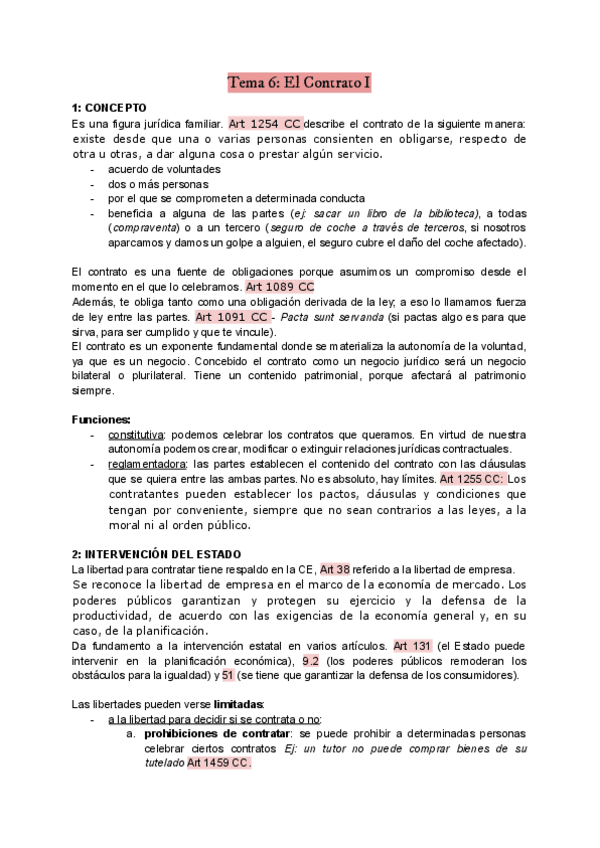 Tema 6: El Contrato I

1: CONCEPTO

Es una figura jurídica familiar. Art 1254 CC describe el contrato de la siguiente manera: existe desde que una o varias personas consienten en obligarse, respecto de otra u otras, a dar alguna cosa o prestar algún servicio.

- acuerdo de voluntades
- dos o más personas
- por el que se comprometen a determinada conducta
- beneficia a alguna de las partes (ej: sacar un libro de la biblioteca), a todas (compraventa) o a un tercero (seguro de coche a través de terceros, si nosotros aparcamos y damos un golpe a alguien, el seguro cubre el daño del coche afectado).

El contrato es una fuente de obligaciones porque asumimos un compromiso desde el momento en el que lo celebramos. Art 1089 CC

Además, te obliga tanto como una obligación derivada de la ley, a eso lo llamamos fuerza de ley entre las partes. Art 1091 CC - Pacta sunt servanda (si pactas algo es para que sirva, para ser cumplido y que te vincule).

El contrato es un exponente fundamental donde se materializa la autonomía de la voluntad, ya que es un negocio. Concebido el contrato como un negocio jurídico será un negocio bilateral o plurilateral. Tiene un contenido patrimonial, porque afectará al patrimonio siempre.

Funciones:

- constitutiva: podemos celebrar los contratos que queramos. En virtud de nuestra autonomía podemos crear, modificar o extinguir relaciones jurídicas contractuales.
- reglamentadora: las partes establecen el contenido del contrato con las cláusulas que se quiera entre las ambas partes. No es absoluto, hay límites. Art 1255 CC: Los contratantes pueden establecer los pactos, cláusulas y condiciones que tengan por conveniente, siempre que no sean contrarios a las leyes, a la moral ni al orden público.

2: INTERVENCIÓN DEL ESTADO

La libertad para contratar tiene respaldo en la CE, Art 38 referido a la libertad de empresa.

Se reconoce la libertad de empresa en el marco de la economía de mercado. Los poderes públicos garantizan y protegen su ejercicio y la defensa de la productividad, de acuerdo con las exigencias de la economía general y, en su caso, de la planificación.

Da fundamento a la intervención estatal en varios artículos. Art 131 (el Estado puede intervenir en la planificación económica), 9.2 (los poderes públicos remoderan los obstáculos para la igualdad) y 51 (se tiene que garantizar la defensa de los consumidores).

Las libertades pueden verse limitadas:

- a la libertad para decidir si se contrata o no:
  a. prohibiciones de contratar: se puede prohibir a determinadas personas celebrar ciertos contratos Ej: un tutor no puede comprar bienes de su tutelado Art 1459 CC.